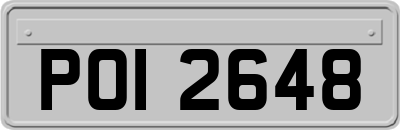 POI 2648